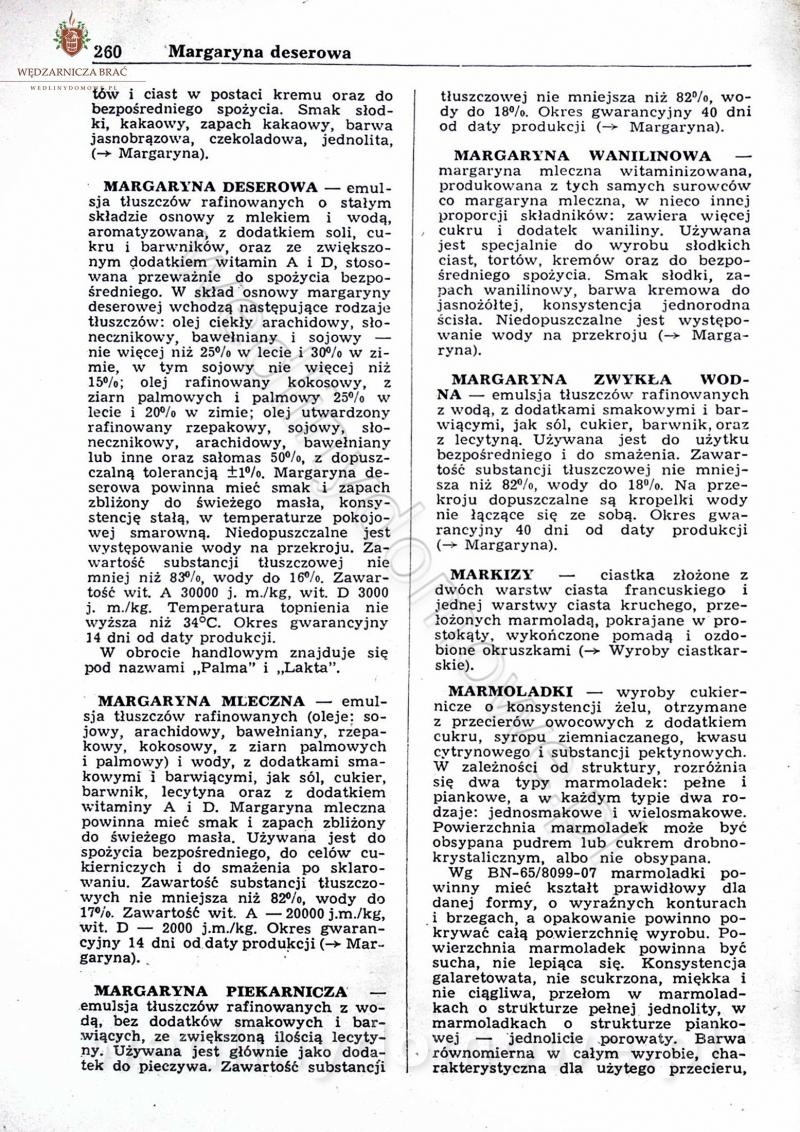 WĘDZARNICZA BRAĆ
WEDLINYDOMOWE.PL

260 Margaryna deserowa

tów i ciast w postaci kremu oraz do bezpośredniego spożycia. Smak słodki, kakaowy, zapach kakaowy, barwa jasnobrązowa, czekoladowa, jednolita, (→ Margaryna).

MARGARYNA DESEROWA — emulsja tłuszczów rafinowanych o stałym składzie osnowy z mlekiem i wodą, aromatyzowana, z dodatkiem soli, cukru i barwników, oraz ze zwiększonym dodatkiem witamin A i D, stosowana przeważnie do spożycia bezpośredniego. W skład osnowy margaryny deserowej wchodzą następujące rodzaje tłuszczów: olej ciekły arachidowy, słonecznikowy, bawełniany i sojowy — nie więcej niż 25% w lecie i 30% w zimie, w tym sojowy nie więcej niż 15%; olej rafinowany kokosowy, z ziarn palmowych i palmowy 25% w lecie i 20% w zimie; olej utwardzony rafinowany rzepakowy, sojowy, słonecznikowy, arachidowy, bawełniany lub inne oraz sałomas 50%, z dopuszczalną tolerancją ±1%. Margaryna deserowa powinna mieć smak i zapach zbliżony do świeżego masła, konsystencję stałą, w temperaturze pokojowej smarowną. Niedopuszczalne jest występowanie wody na przekroju. Zawartość substancji tłuszczowej nie mniej niż 83%, wody do 16%. Zawartość wit. A 30000 j. m./kg, wit. D 3000 j. m./kg. Temperatura topnienia nie wyższa niż 34°C. Okres gwarancyjny 14 dni od daty produkcji.

W obrocie handlowym znajduje się pod nazwami „Palma" i „Lakta".

MARGARYNA MLECZNA — emulsja tłuszczów rafinowanych (oleje: sojowy, arachidowy, bawełniany, rzepakowy, kokosowy, z ziarn palmowych i palmowy) i wody, z dodatkami smakowymi i barwiącymi, jak sól, cukier, barwnik, lecytyna oraz z dodatkiem witaminy A i D. Margaryna mleczna powinna mieć smak i zapach zbliżony do świeżego masła. Używana jest do spożycia bezpośredniego, do celów cukierniczych i do smażenia po sklarowaniu. Zawartość substancji tłuszczowych nie mniejsza niż 82%, wody do 17%. Zawartość wit. A — 20000 j.m./kg, wit. D — 2000 j.m./kg. Okres gwarancyjny 14 dni od daty produkcji (→ Margaryna).

MARGARYNA PIEKARNICZA — emulsja tłuszczów rafinowanych z wodą, bez dodatków smakowych i barwiących, ze zwiększoną ilością lecytyny. Używana jest głównie jako dodatek do pieczywa. Zawartość substancji tłuszczowej nie mniejsza niż 82%, wody do 18%. Okres gwarancyjny 40 dni od daty produkcji (→ Margaryna).

MARGARYNA WANILINOWA — margaryna mleczna witaminizowana, produkowana z tych samych surowców co margaryna mleczna, w nieco innej proporcji składników: zawiera więcej cukru i dodatek waniliny. Używana jest specjalnie do wyrobu słodkich ciast, tortów, kremów oraz do bezpośredniego spożycia. Smak słodki, zapach wanilinowy, barwa kremowa do jasnożółtej, konsystencja jednorodna ścisła. Niedopuszczalne jest występowanie wody na przekroju (→ Margaryna).

MARGARYNA ZWYKŁA WODNA — emulsja tłuszczów rafinowanych z wodą, z dodatkami smakowymi i barwiącymi, jak sól, cukier, barwnik, oraz z lecytyną. Używana jest do użytku bezpośredniego i do smażenia. Zawartość substancji tłuszczowej nie mniejsza niż 82%, wody do 18%. Na przekroju dopuszczalne są kropelki wody nie łączące się ze sobą. Okres gwarancyjny 40 dni od daty produkcji (→ Margaryna).

MARKIZY — ciastka złożone z dwóch warstw ciasta francuskiego i jednej warstwy ciasta kruchego, przełożonych marmoladą, pokrajane w prostokąty, wykończone pomadą i ozdobione okruszkami (→ Wyroby ciastkarskie).

MARMOLADKI — wyroby cukiernicze o konsystencji żelu, otrzymane z przecierów owocowych z dodatkiem cukru, syropu ziemniaczanego, kwasu cytrynowego i substancji pektynowych. W zależności od struktury, rozróżnia się dwa typy marmoladek: pełne i piankowe, a w każdym typie dwa rodzaje: jednosmakowe i wielosmakowe. Powierzchnia marmoladek może być obsypana pudrem lub cukrem drobnokrystalicznym, albo nie obsypana.

Wg BN-65/8099-07 marmoladki powinny mieć kształt prawidłowy dla danej formy, o wyraźnych konturach i brzegach, a opakowanie powinno pokrywać całą powierzchnię wyrobu. Powierzchnia marmoladek powinna być sucha, nie lepiąca się. Konsystencja galaretowata, nie scukrzona, miękka i nie ciągliwa, przełom w marmoladkach o strukturze pełnej jednolity, w marmoladkach o strukturze piankowej — jednolicie porowaty. Barwa równomierna w całym wyrobie, charakterystyczna dla użytego przecieru,